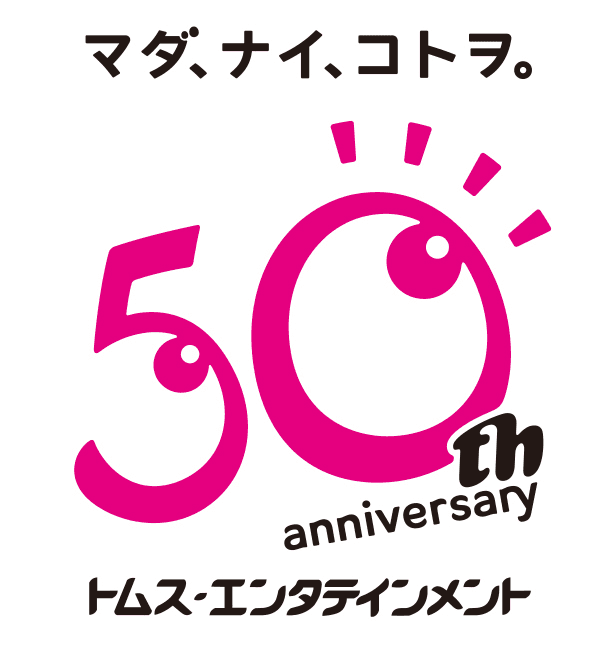 マダ、ナイ、コトヲ。

50th anniversary

トムス・エンタテインメント